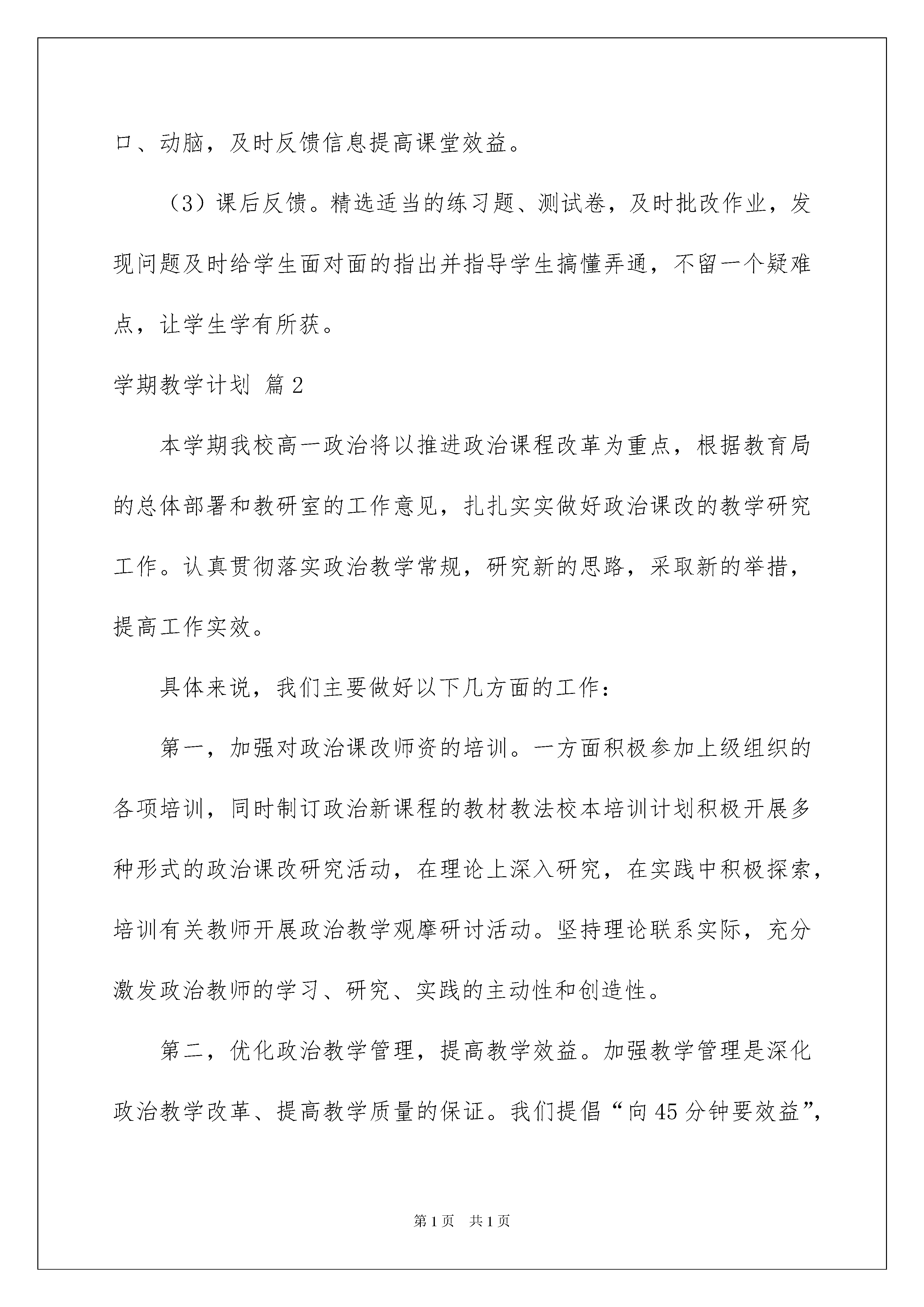 口、动脑，及时反馈信息提高课堂效益。

（3）课后反馈。精选适当的练习题、测试卷，及时批改作业，发现问题及时给学生面对面的指出并指导学生搞懂弄通，不留一个疑难点，让学生学有所获。

学期教学计划 篇2

本学期我校高一政治将以推进政治课程改革为重点，根据教育局的总体部署和教研室的工作意见，扎扎实实做好政治课改的教学研究工作。认真贯彻落实政治教学常规，研究新的思路，采取新的举措，提高工作实效。

具体来说，我们主要做好以下几方面的工作：

第一，加强对政治课改师资的培训。一方面积极参加上级组织的各项培训，同时制订政治新课程的教材教法校本培训计划积极开展多种形式的政治课改研究活动，在理论上深入研究，在实践中积极探索，培训有关教师开展政治教学观摩研讨活动。坚持理论联系实际，充分激发政治教师的学习、研究、实践的主动性和创造性。

第二，优化政治教学管理，提高教学效益。加强教学管理是深化政治教学改革、提高教学质量的保证。我们提倡“向45分钟要效益”，

第1页 共1页